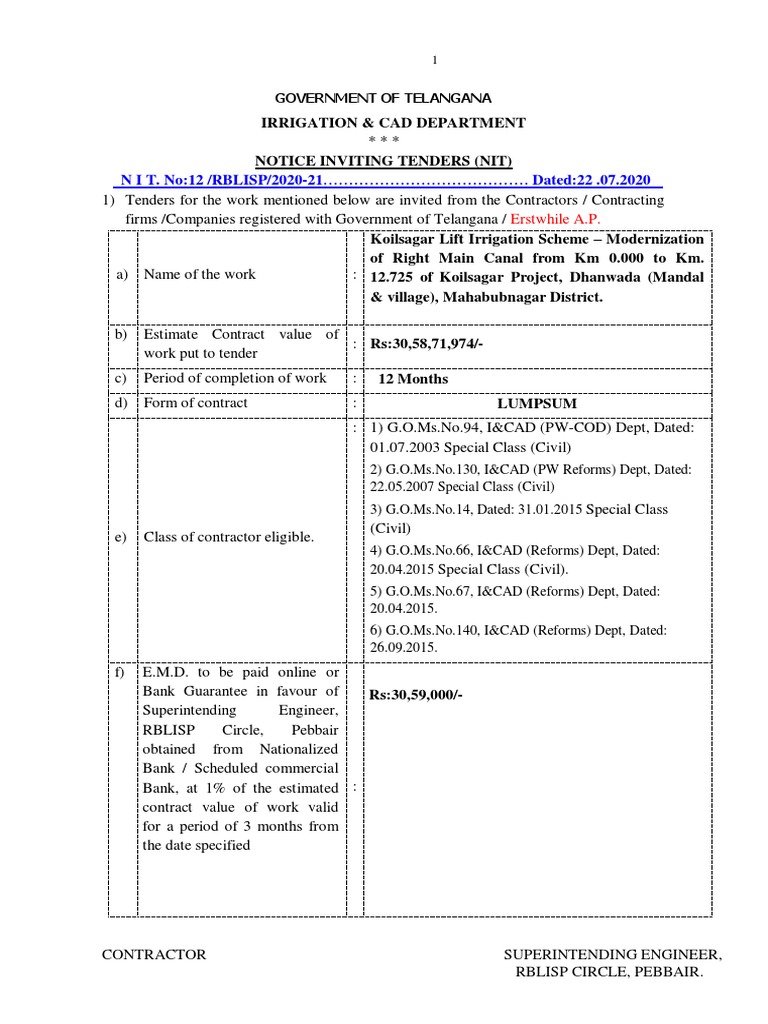 1

GOVERNMENT OF TELANGANA

IRRIGATION & CAD DEPARTMENT

* * *

NOTICE INVITING TENDERS (NIT)

N I T. No:12 /RBLISP/2020-21………………………………… Dated:22 .07.2020

1) Tenders for the work mentioned below are invited from the Contractors / Contracting firms /Companies registered with Government of Telangana / Erstwhile A.P.

| | | | |
|---|---|---|---|
| a) | Name of the work | : | Koilsagar Lift Irrigation Scheme – Modernization of Right Main Canal from Km 0.000 to Km. 12.725 of Koilsagar Project, Dhanwada (Mandal & village), Mahabubnagar District. |
| b) | Estimate Contract value of work put to tender | : | Rs:30,58,71,974/- |
| c) | Period of completion of work | : | 12 Months |
| d) | Form of contract | : | LUMPSUM |
| e) | Class of contractor eligible. | : | 1) G.O.Ms.No.94, I&CAD (PW-COD) Dept, Dated: 01.07.2003 Special Class (Civil) 2) G.O.Ms.No.130, I&CAD (PW Reforms) Dept, Dated: 22.05.2007 Special Class (Civil) 3) G.O.Ms.No.14, Dated: 31.01.2015 Special Class (Civil) 4) G.O.Ms.No.66, I&CAD (Reforms) Dept, Dated: 20.04.2015 Special Class (Civil). 5) G.O.Ms.No.67, I&CAD (Reforms) Dept, Dated: 20.04.2015. 6) G.O.Ms.No.140, I&CAD (Reforms) Dept, Dated: 26.09.2015. |
| f) | E.M.D. to be paid online or Bank Guarantee in favour of Superintending Engineer, RBLISP Circle, Pebbair obtained from Nationalized Bank / Scheduled commercial Bank, at 1% of the estimated contract value of work valid for a period of 3 months from the date specified | : | Rs:30,59,000/- |

CONTRACTOR

SUPERINTENDING ENGINEER,
RBLISP CIRCLE, PEBBAIR.